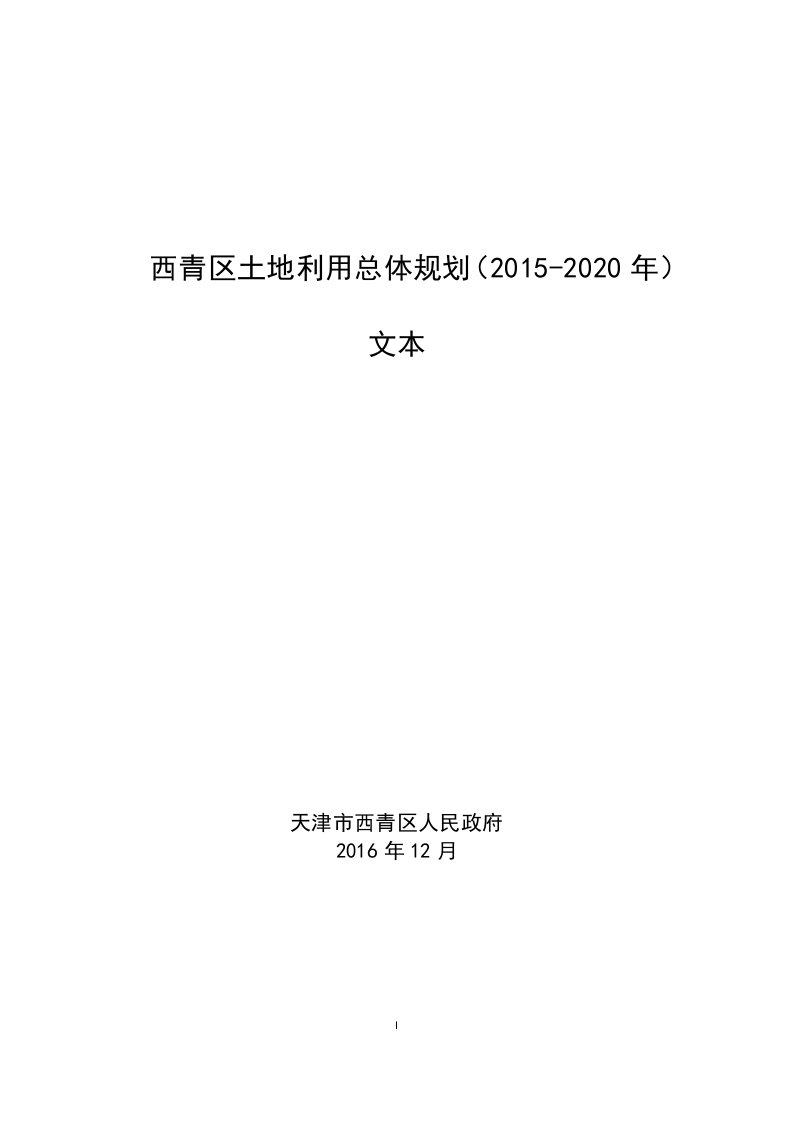 西青区土地利用总体规划（2015-2020 年）

文本

天津市西青区人民政府
2016 年 12 月

I